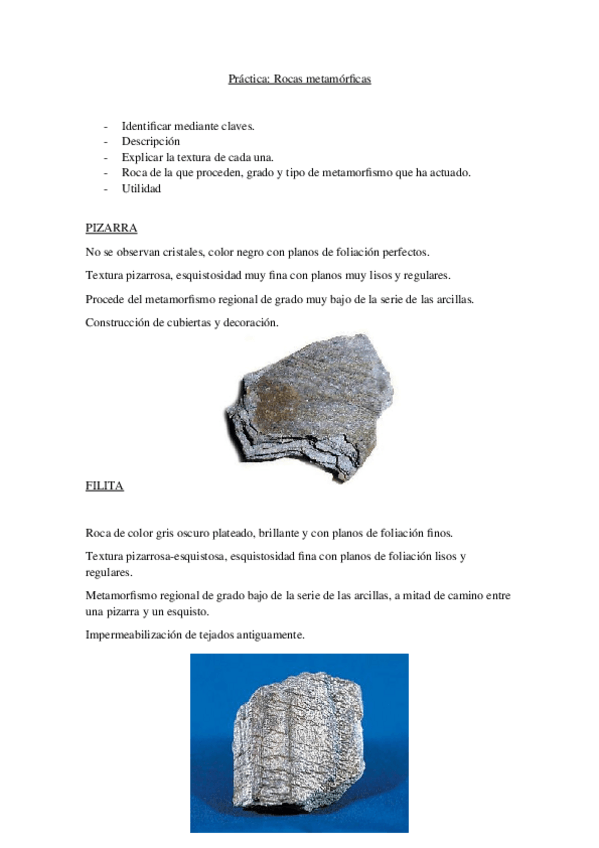 Práctica: Rocas metamórficas

- Identificar mediante claves.
- Descripción
- Explicar la textura de cada una.
- Roca de la que proceden, grado y tipo de metamorfismo que ha actuado.
- Utilidad

PIZARRA

No se observan cristales, color negro con planos de foliación perfectos.

Textura pizarrosa, esquistosidad muy fina con planos muy lisos y regulares.

Procede del metamorfismo regional de grado muy bajo de la serie de las arcillas.

Construcción de cubiertas y decoración.

FILITA

Roca de color gris oscuro plateado, brillante y con planos de foliación finos.

Textura pizarrosa-esquistosa, esquistosidad fina con planos de foliación lisos y regulares.

Metamorfismo regional de grado bajo de la serie de las arcillas, a mitad de camino entre una pizarra y un esquisto.

Impermeabilización de tejados antiguamente.